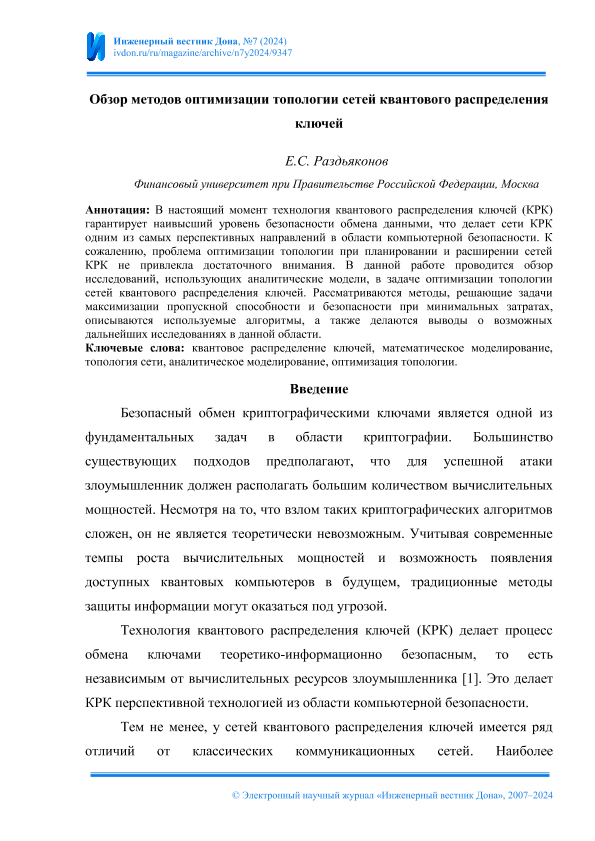 Инженерный вестник Дона, №7 (2024)
ivdon.ru/ru/magazine/archive/n7y2024/9347

Обзор методов оптимизации топологии сетей квантового распределения ключей

Е.С. Раздьяконов

Финансовый университет при Правительстве Российской Федерации, Москва

Аннотация: В настоящий момент технология квантового распределения ключей (КРК) гарантирует наивысший уровень безопасности обмена данными, что делает сети КРК одним из самых перспективных направлений в области компьютерной безопасности. К сожалению, проблема оптимизации топологии при планировании и расширении сетей КРК не привлекла достаточного внимания. В данной работе проводится обзор исследований, использующих аналитические модели, в задаче оптимизации топологии сетей квантового распределения ключей. Рассматриваются методы, решающие задачи максимизации пропускной способности и безопасности при минимальных затратах, описываются используемые алгоритмы, а также делаются выводы о возможных дальнейших исследованиях в данной области.
Ключевые слова: квантовое распределение ключей, математическое моделирование, топология сети, аналитическое моделирование, оптимизация топологии.

Введение

Безопасный обмен криптографическими ключами является одной из фундаментальных задач в области криптографии. Большинство существующих подходов предполагают, что для успешной атаки злоумышленник должен располагать большим количеством вычислительных мощностей. Несмотря на то, что взлом таких криптографических алгоритмов сложен, он не является теоретически невозможным. Учитывая современные темпы роста вычислительных мощностей и возможность появления доступных квантовых компьютеров в будущем, традиционные методы защиты информации могут оказаться под угрозой.

Технология квантового распределения ключей (КРК) делает процесс обмена ключами теоретико-информационно безопасным, то есть независимым от вычислительных ресурсов злоумышленника [1]. Это делает КРК перспективной технологией из области компьютерной безопасности.

Тем не менее, у сетей квантового распределения ключей имеется ряд отличий от классических коммуникационных сетей. Наиболее

© Электронный научный журнал «Инженерный вестник Дона», 2007–2024